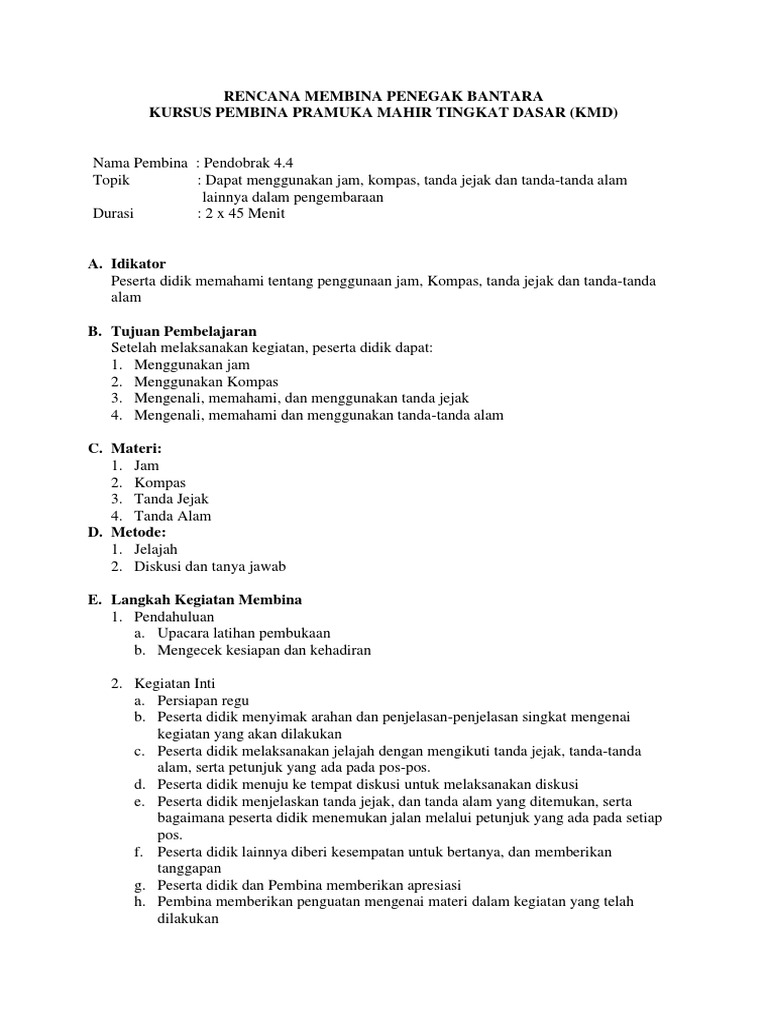 RENCANA MEMBINA PENEGAK BANTARA
KURSUS PEMBINA PRAMUKA MAHIR TINGKAT DASAR (KMD)

Nama Pembina : Pendobrak 4.4
Topik : Dapat menggunakan jam, kompas, tanda jejak dan tanda-tanda alam lainnya dalam pengembaraan
Durasi : 2 x 45 Menit

A. Idikator
Peserta didik memahami tentang penggunaan jam, Kompas, tanda jejak dan tanda-tanda alam

B. Tujuan Pembelajaran
Setelah melaksanakan kegiatan, peserta didik dapat:
1. Menggunakan jam
2. Menggunakan Kompas
3. Mengenali, memahami, dan menggunakan tanda jejak
4. Mengenali, memahami dan menggunakan tanda-tanda alam

C. Materi:
1. Jam
2. Kompas
3. Tanda Jejak
4. Tanda Alam
D. Metode:
1. Jelajah
2. Diskusi dan tanya jawab

E. Langkah Kegiatan Membina
1. Pendahuluan
a. Upacara latihan pembukaan
b. Mengecek kesiapan dan kehadiran

2. Kegiatan Inti
a. Persiapan regu
b. Peserta didik menyimak arahan dan penjelasan-penjelasan singkat mengenai kegiatan yang akan dilakukan
c. Peserta didik melaksanakan jelajah dengan mengikuti tanda jejak, tanda-tanda alam, serta petunjuk yang ada pada pos-pos.
d. Peserta didik menuju ke tempat diskusi untuk melaksanakan diskusi
e. Peserta didik menjelaskan tanda jejak, dan tanda alam yang ditemukan, serta bagaimana peserta didik menemukan jalan melalui petunjuk yang ada pada setiap pos.
f. Peserta didik lainnya diberi kesempatan untuk bertanya, dan memberikan tanggapan
g. Peserta didik dan Pembina memberikan apresiasi
h. Pembina memberikan penguatan mengenai materi dalam kegiatan yang telah dilakukan